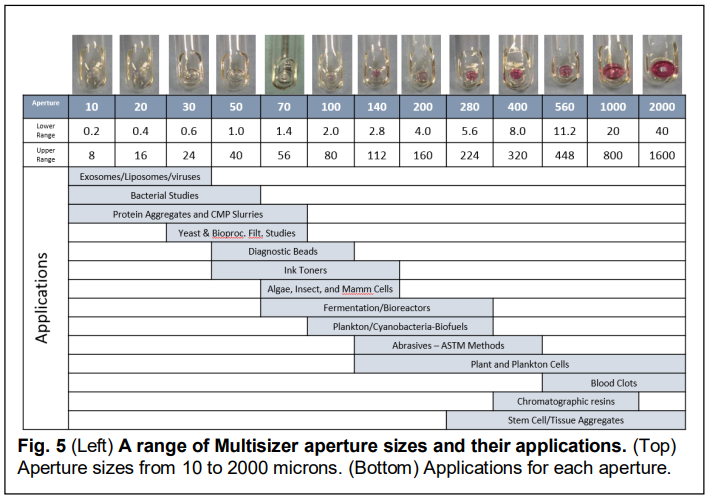 | Aperture | 10 | 20 | 30 | 50 | 70 | 100 | 140 | 200 | 280 | 400 | 560 | 1000 | 2000 |
|---|---|---|---|---|---|---|---|---|---|---|---|---|---|
| Lower Range | 0.2 | 0.4 | 0.6 | 1.0 | 1.4 | 2.0 | 2.8 | 4.0 | 5.6 | 8.0 | 11.2 | 20 | 40 |
| Upper Range | 8 | 16 | 24 | 40 | 56 | 80 | 112 | 160 | 224 | 320 | 448 | 800 | 1600 |

Applications

Exosomes/Liposomes/viruses

Bacterial Studies

Protein Aggregates and CMP Slurries

Yeast & Bioproc. Filt, Studies

Diagnostic Beads

Ink Toners

Algae, Insect, and Mamm Cells

Fermentation/Bioreactors

Plankton/Cyanobacteria-Biofuels

Abrasives – ASTM Methods

Plant and Plankton Cells

Blood Clots

Chromatographic resins

Stem Cell/Tissue Aggregates

Fig. 5 (Left) A range of Multisizer aperture sizes and their applications. (Top) Aperture sizes from 10 to 2000 microns. (Bottom) Applications for each aperture.